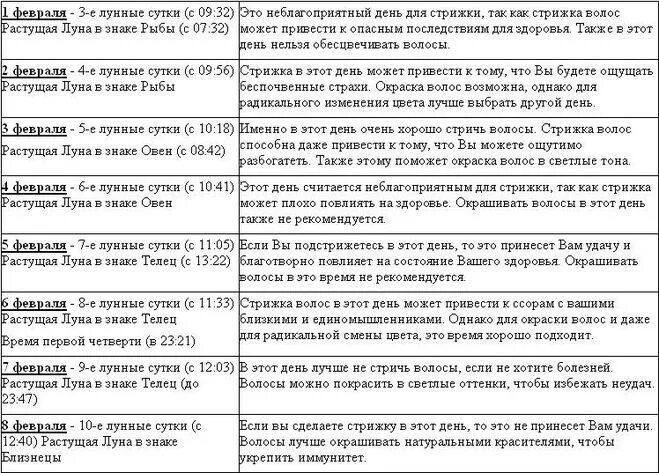 | | |
|---|---|
| 1 февраля - 3-е лунные сутки (с 09:32) Растущая Луна в знаке Рыбы (с 07:32) | Это неблагоприятный день для стрижки, так как стрижка волос может привести к опасным последствиям для здоровья. Также в этот день нельзя обесцвечивать волосы. |
| 2 февраля - 4-е лунные сутки (с 09:56) Растущая Луна в знаке Рыбы | Стрижка в этот день может привести к тому, что Вы будете ощущать беспочвенные страхи. Окраска волос возможна, однако для радикального изменения цвета лучше выбрать другой день. |
| 3 февраля - 5-е лунные сутки (с 10:18) Растущая Луна в знаке Овен (с 08:42) | Именно в этот день очень хорошо стричь волосы. Стрижка волос способна даже привести к тому, что Вы можете ощутимо разбогатеть. Также этому поможет окраска волос в светлые тона. |
| 4 февраля - 6-е лунные сутки (с 10:41) Растущая Луна в знаке Овен | Этот день считается неблагоприятным для стрижки, так как стрижка может плохо повлиять на здоровье. Окрашивать волосы в этот день также не рекомендуется. |
| 5 февраля - 7-е лунные сутки (с 11:05) Растущая Луна в знаке Телец (с 13:22) | Если Вы подстрижетесь в этот день, то это принесет Вам удачу и благотворно повлияет на состояние Вашего здоровья. Окрашивать волосы в это время не рекомендуется. |
| 6 февраля - 8-е лунные сутки (с 11:33) Растущая Луна в знаке Телец Время первой четверти (в 23:21) | Стрижка волос в этот день может привести к ссорам с вашими близкими и единомышленниками. Однако для окраски волос и даже для радикальной смены цвета, это время хорошо подходит. |
| 7 февраля - 9-е лунные сутки (с 12:03) Растущая Луна в знаке Телец (до 23:47) | В этот день лучше не стричь волосы, если не хотите болезней. Волосы можно покрасить в светлые оттенки, чтобы избежать неудач. |
| 8 февраля - 10-е лунные сутки (с 12:40) Растущая Луна в знаке Близнецы | Если вы сделаете стрижку в этот день, то это не принесет Вам удачи. Волосы лучше окрашивать натуральными красителями, чтобы укрепить иммунитет. |